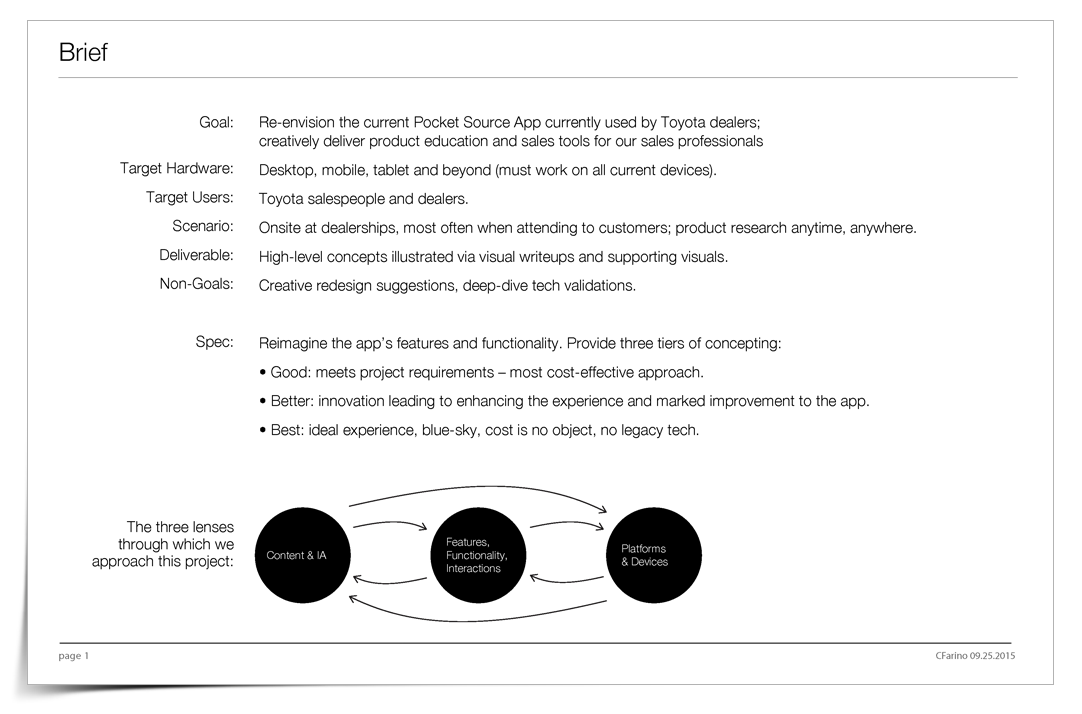 Brief

Goal: Re-envision the current Pocket Source App currently used by Toyota dealers; creatively deliver product education and sales tools for our sales professionals

Target Hardware: Desktop, mobile, tablet and beyond (must work on all current devices).

Target Users: Toyota salespeople and dealers.

Scenario: Onsite at dealerships, most often when attending to customers; product research anytime, anywhere.

Deliverable: High-level concepts illustrated via visual writeups and supporting visuals.

Non-Goals: Creative redesign suggestions, deep-dive tech validations.

Spec: Reimagine the app's features and functionality. Provide three tiers of concepting:

• Good: meets project requirements – most cost-effective approach.

• Better: innovation leading to enhancing the experience and marked improvement to the app.

• Best: ideal experience, blue-sky, cost is no object, no legacy tech.

The three lenses through which we approach this project:

Content & IA

Features, Functionality, Interactions

Platforms & Devices

page 1

CFarino 09.25.2015